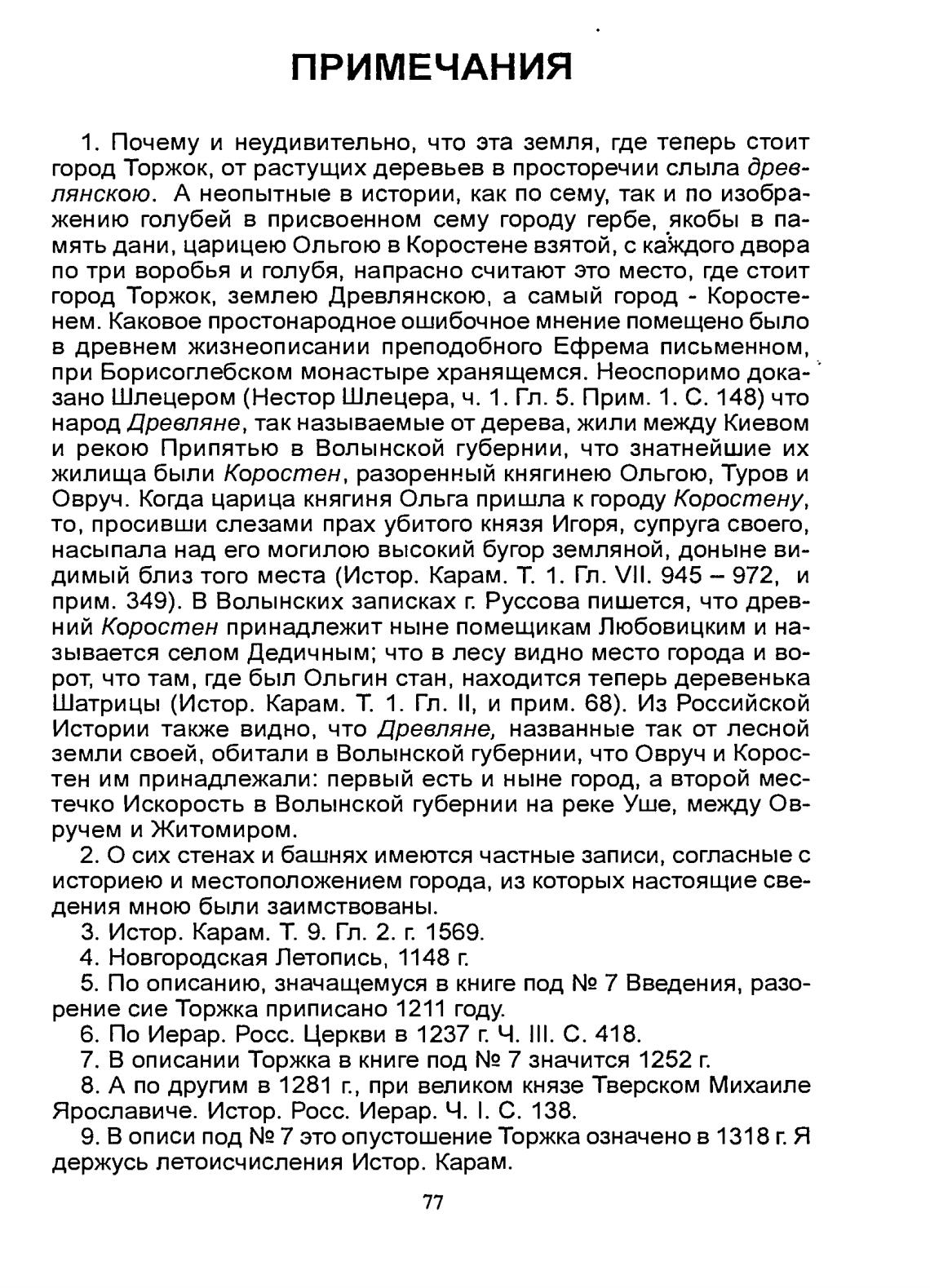 ПРИМЕЧАНИЯ

1. Почему и неудивительно, что эта земля, где теперь стоит город Торжок, от растущих деревьев в просторечии слыла древлянскою. А неопытные в истории, как по сему, так и по изображению голубей в присвоенном сему городу гербе, якобы в память дани, царицею Ольгою в Коростене взятой, с каждого двора по три воробья и голубя, напрасно считают это место, где стоит город Торжок, землею Древлянскою, а самый город - Коростенем. Каковое простонародное ошибочное мнение помещено было в древнем жизнеописании преподобного Ефрема письменном, при Борисоглебском монастыре хранящемся. Неоспоримо доказано Шлецером (Нестор Шлецера, ч. 1. Гл. 5. Прим. 1. С. 148) что народ Древляне, так называемые от дерева, жили между Киевом и рекою Припятью в Волынской губернии, что знатнейшие их жилища были Коростен, разоренный княгинею Ольгою, Туров и Овруч. Когда царица княгиня Ольга пришла к городу Коростену, то, просивши слезами прах убитого князя Игоря, супруга своего, насыпала над его могилою высокий бугор земляной, доныне видимый близ того места (Истор. Карам. Т. 1. Гл. VII. 945 – 972, и прим. 349). В Волынских записках г. Руссова пишется, что древний Коростен принадлежит ныне помещикам Любовицким и называется селом Дедичным; что в лесу видно место города и ворот, что там, где был Ольгин стан, находится теперь деревенька Шатрицы (Истор. Карам. Т. 1. Гл. II, и прим. 68). Из Российской Истории также видно, что Древляне, названные так от лесной земли своей, обитали в Волынской губернии, что Овруч и Коростен им принадлежали: первый есть и ныне город, а второй местечко Искорость в Волынской губернии на реке Уше, между Овручем и Житомиром.

2. О сих стенах и башнях имеются частные записи, согласные с историею и местоположением города, из которых настоящие сведения мною были заимствованы.

3. Истор. Карам. Т. 9. Гл. 2. г. 1569.

4. Новгородская Летопись, 1148 г.

5. По описанию, значащемуся в книге под № 7 Введения, разорение сие Торжка приписано 1211 году.

6. По Иерар. Росс. Церкви в 1237 г. Ч. III. С. 418.

7. В описании Торжка в книге под № 7 значится 1252 г.

8. А по другим в 1281 г., при великом князе Тверском Михаиле Ярославиче. Истор. Росс. Иерар. Ч. I. С. 138.

9. В описи под № 7 это опустошение Торжка означено в 1318 г. Я держусь летоисчисления Истор. Карам.

77